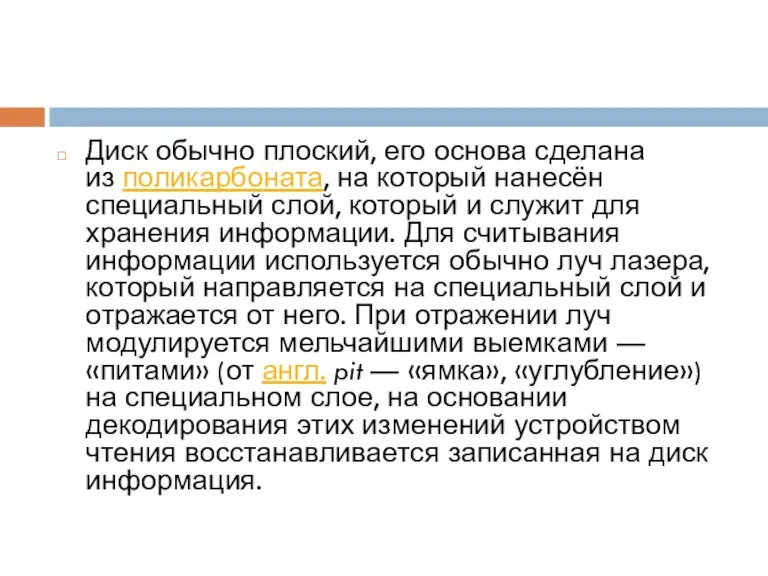 Диск обычно плоский, его основа сделана из поликарбоната, на который нанесён специальный слой, который и служит для хранения информации. Для считывания информации используется обычно луч лазера, который направляется на специальный слой и отражается от него. При отражении луч модулируется мельчайшими выемками — «питами» (от англ. pit — «ямка», «углубление») на специальном слое, на основании декодирования этих изменений устройством чтения восстанавливается записанная на диск информация.